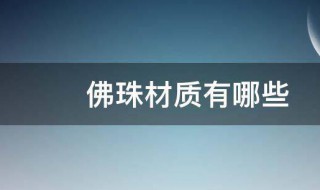 佛珠材质有哪些